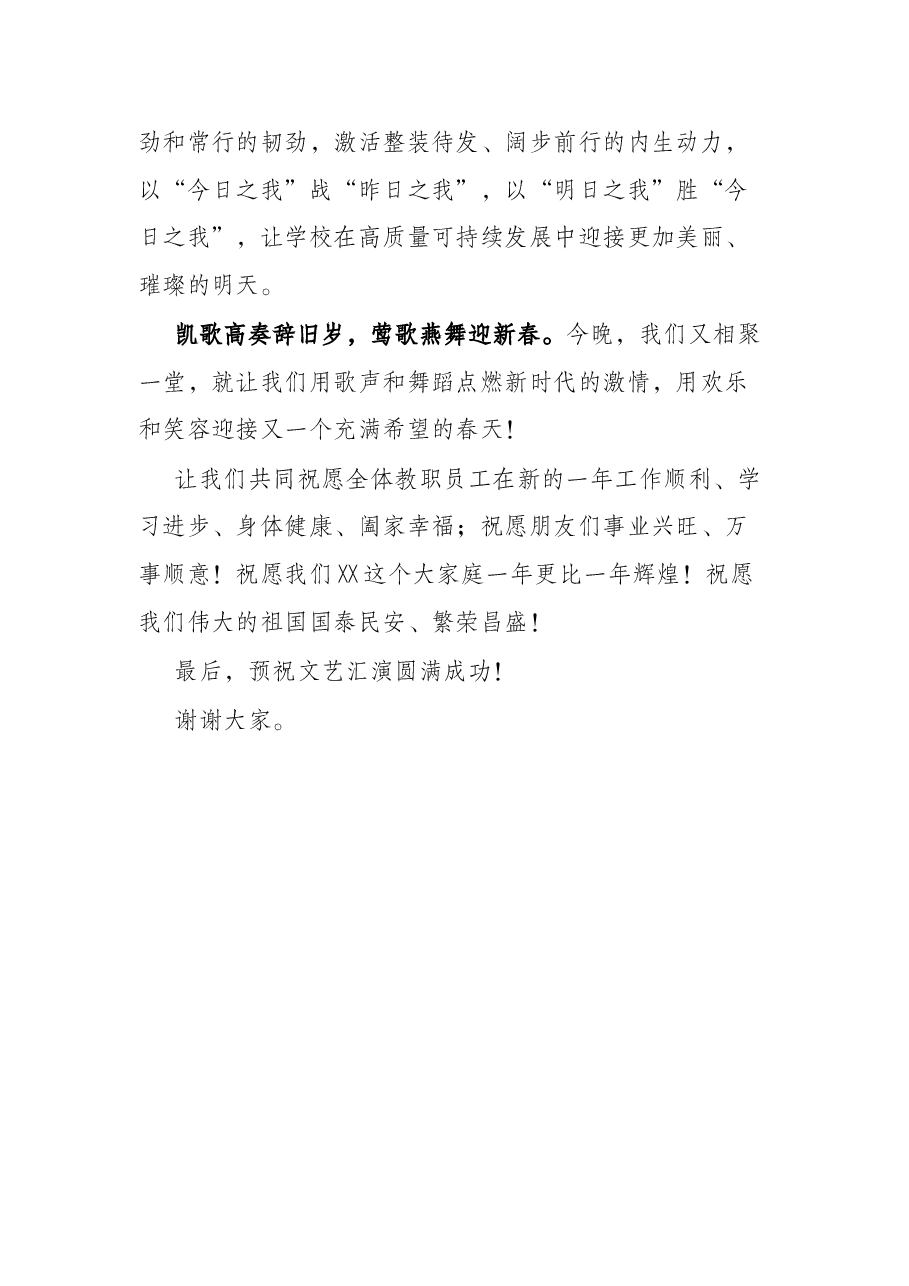 劲和常行的韧劲，激活整装待发、阔步前行的内生动力，以“今日之我”战“昨日之我”，以“明日之我”胜“今日之我”，让学校在高质量可持续发展中迎接更加美丽、璀璨的明天。

凯歌高奏辞旧岁，莺歌燕舞迎新春。今晚，我们又相聚一堂，就让我们用歌声和舞蹈点燃新时代的激情，用欢乐和笑容迎接又一个充满希望的春天！

让我们共同祝愿全体教职员工在新的一年工作顺利、学习进步、身体健康、阖家幸福；祝愿朋友们事业兴旺、万事顺意！祝愿我们XX这个大家庭一年更比一年辉煌！祝愿我们伟大的祖国国泰民安、繁荣昌盛！

最后，预祝文艺汇演圆满成功！

谢谢大家。